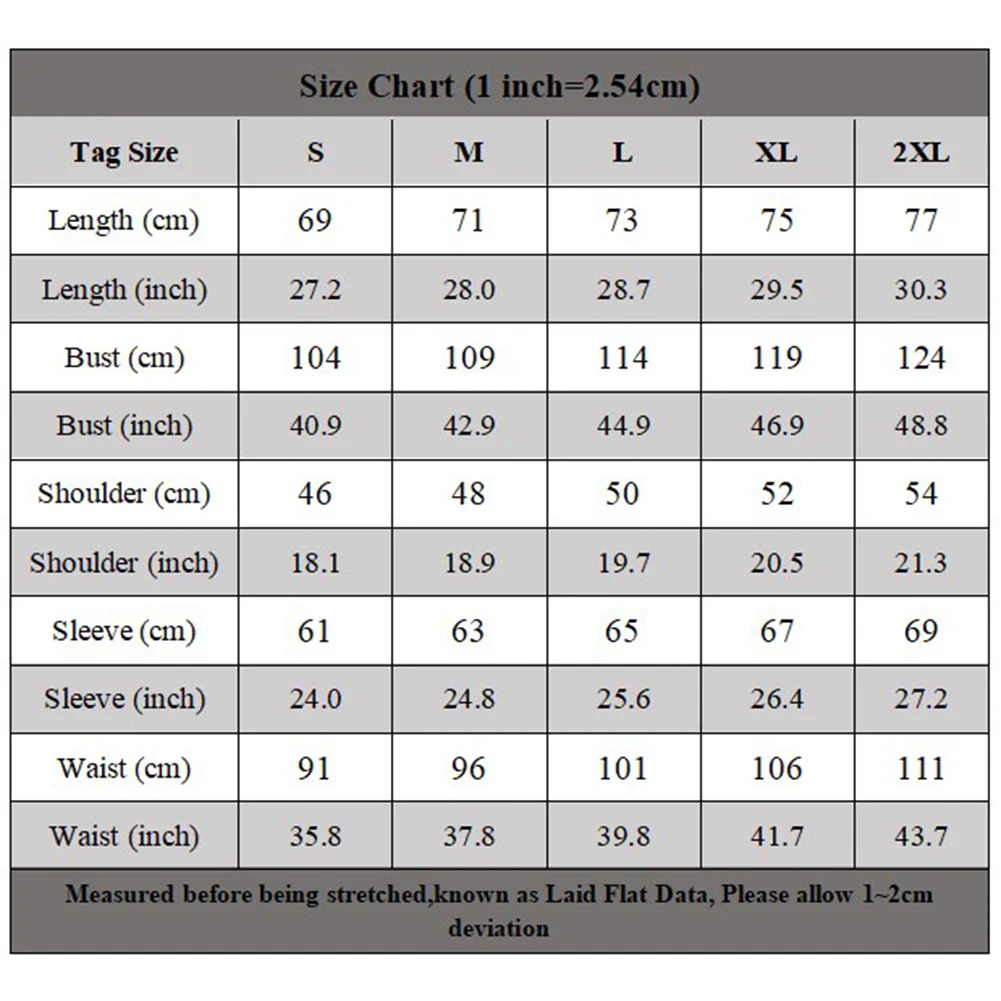 Size Chart (1 inch=2.54cm)

| Tag Size | S | M | L | XL | 2XL |
|---|---|---|---|---|---|
| Length (cm) | 69 | 71 | 73 | 75 | 77 |
| Length (inch) | 27.2 | 28.0 | 28.7 | 29.5 | 30.3 |
| Bust (cm) | 104 | 109 | 114 | 119 | 124 |
| Bust (inch) | 40.9 | 42.9 | 44.9 | 46.9 | 48.8 |
| Shoulder (cm) | 46 | 48 | 50 | 52 | 54 |
| Shoulder (inch) | 18.1 | 18.9 | 19.7 | 20.5 | 21.3 |
| Sleeve (cm) | 61 | 63 | 65 | 67 | 69 |
| Sleeve (inch) | 24.0 | 24.8 | 25.6 | 26.4 | 27.2 |
| Waist (cm) | 91 | 96 | 101 | 106 | 111 |
| Waist (inch) | 35.8 | 37.8 | 39.8 | 41.7 | 43.7 |

Measured before being stretched,known as Laid Flat Data, Please allow 1~2cm deviation